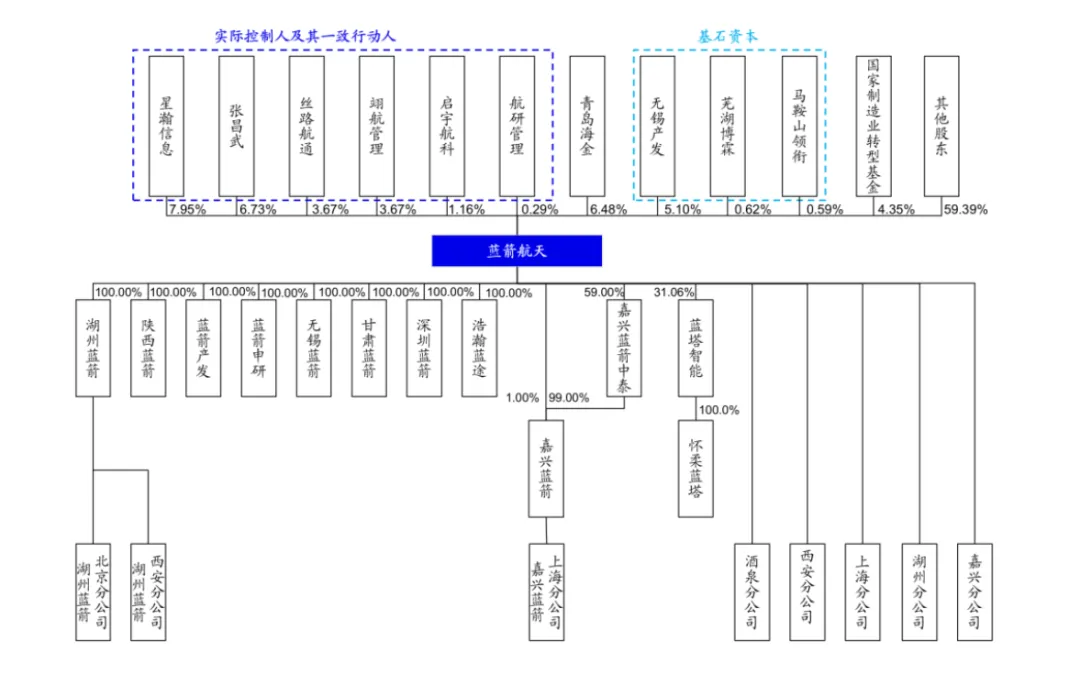 实际控制人及其一致行动人

基石资本

星瀚信息
张昌武
丝路航通
翊航管理
启宇航科
航研管理
青岛海金
无锡产发
芜湖博霖
马鞍山领衔
国家制造业转型基金
其他股东

7.95%
6.73%
3.67%
3.67%
1.16%
0.29%
6.48%
5.10%
0.62%
0.59%
4.35%
59.39%

蓝箭航天

100.00%
100.00%
100.00%
100.00%
100.00%
100.00%
100.00%
100.00%
59.00%
31.06%

湖州蓝箭
陕西蓝箭
蓝箭产发
蓝箭申研
无锡蓝箭
甘肃蓝箭
深圳蓝箭
浩瀚蓝途
嘉兴蓝箭中泰
蓝塔智能

1.00%
99.00%
100.0%

嘉兴蓝箭
怀柔蓝塔

湖州蓝箭北京分公司
湖州蓝箭西安分公司
嘉兴蓝箭上海分公司
酒泉分公司
西安分公司
上海分公司
湖州分公司
嘉兴分公司